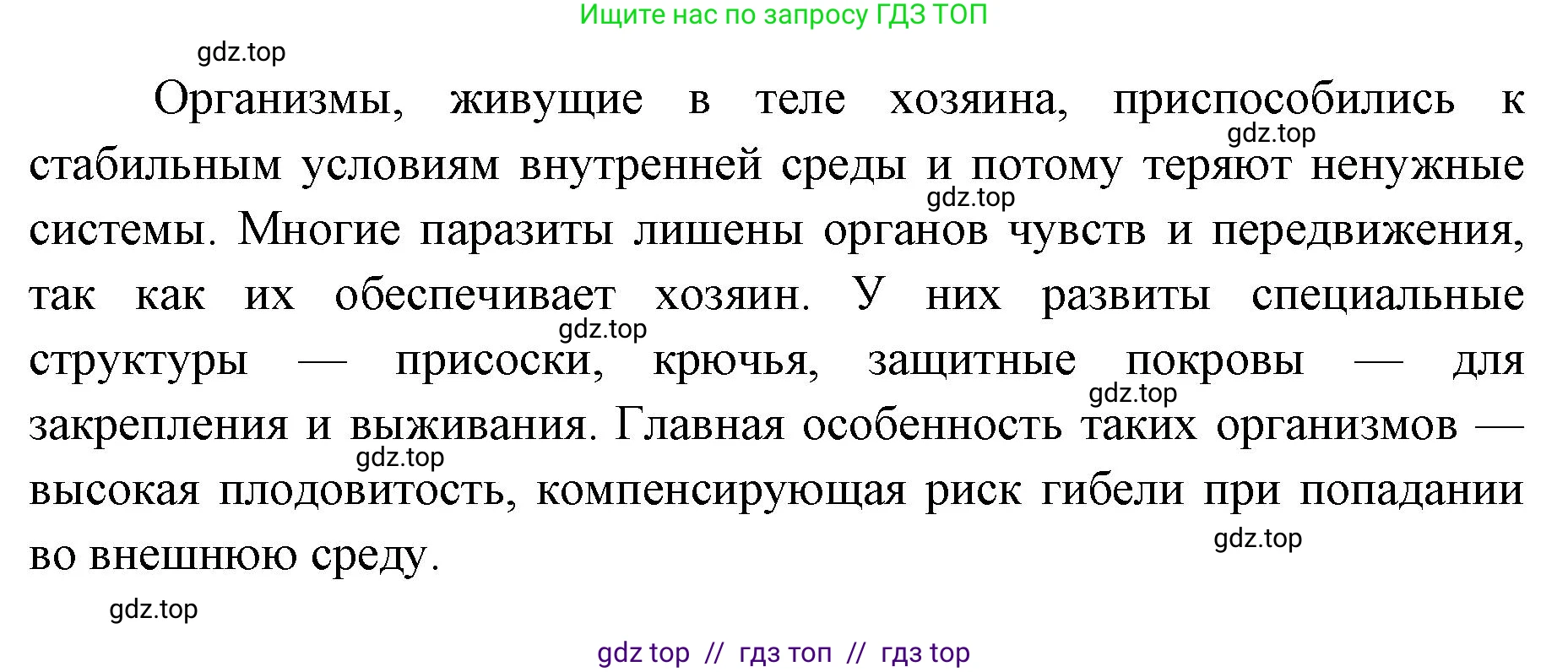 Ищите нас по запросу ГДЗ ТОП

gdz.top

Организмы, живущие в теле хозяина, приспособились к стабильным условиям внутренней среды и потому теряют ненужные системы. Многие паразиты лишены органов чувств и передвижения, так как их обеспечивает хозяин. У них развиты специальные структуры — присоски, крючья, защитные покровы — для закрепления и выживания. Главная особенность таких организмов — высокая плодовитость, компенсирующая риск гибели при попадании во внешнюю среду.

gdz.top

gdz.top

gdz.top

gdz.top

gdz.top

gdz.top

gdz.top

gdz top // гдз топ // гдз top